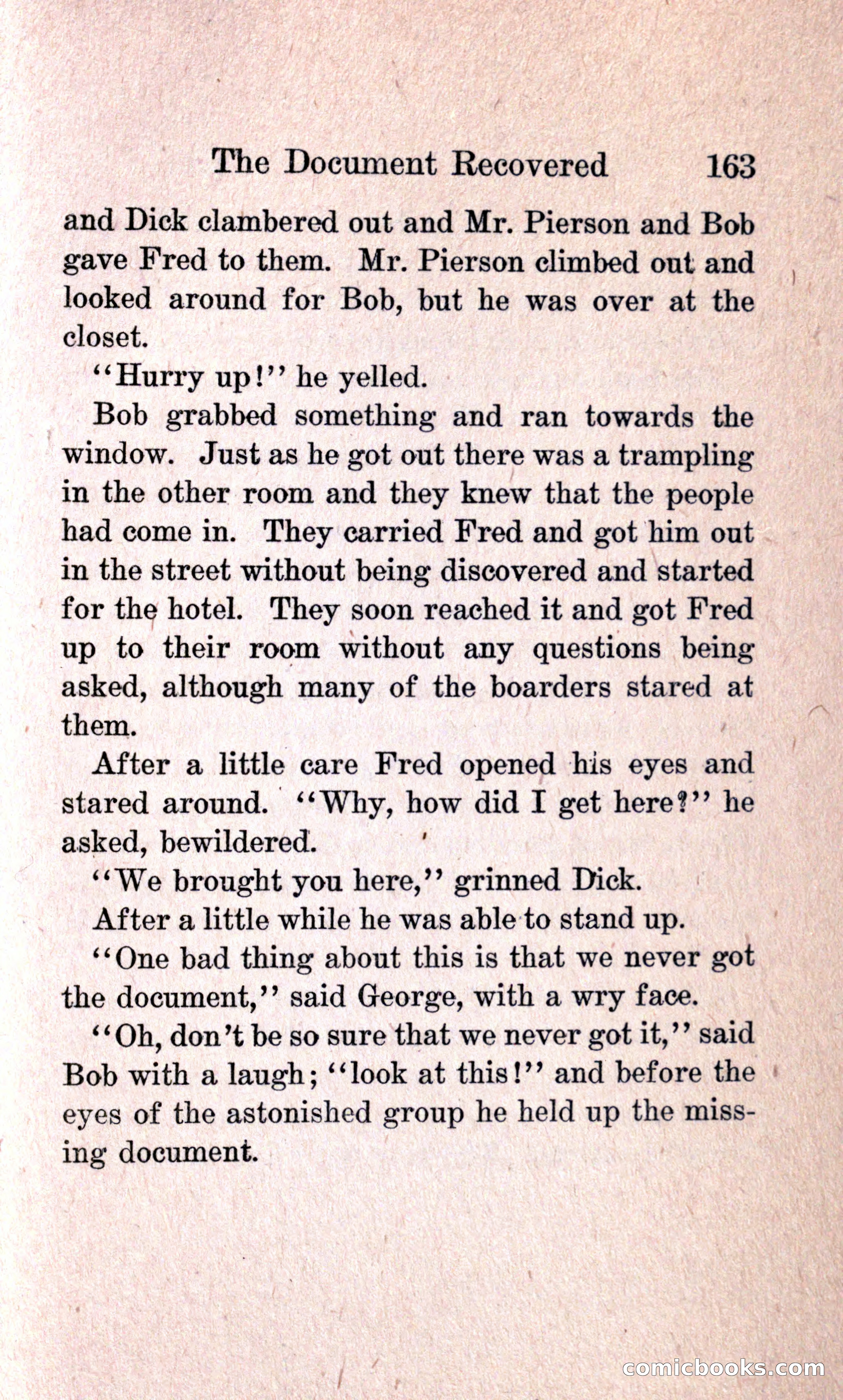 The Document Recovered 163

and Dick clambered out and Mr. Pierson and Bob gave Fred to them. Mr. Pierson climbed out and looked around for Bob, but he was over at the closet.

"Hurry up!" he yelled.

Bob grabbed something and ran towards the window. Just as he got out there was a trampling in the other room and they knew that the people had come in. They carried Fred and got him out in the street without being discovered and started for the hotel. They soon reached it and got Fred up to their room without any questions being asked, although many of the boarders stared at them.

After a little care Fred opened his eyes and stared around. "Why, how did I get here?" he asked, bewildered.

"We brought you here," grinned Dick.

After a little while he was able to stand up.

"One bad thing about this is that we never got the document," said George, with a wry face.

"Oh, don't be so sure that we never got it," said Bob with a laugh; "look at this!" and before the eyes of the astonished group he held up the missing document.

comicbooks.com